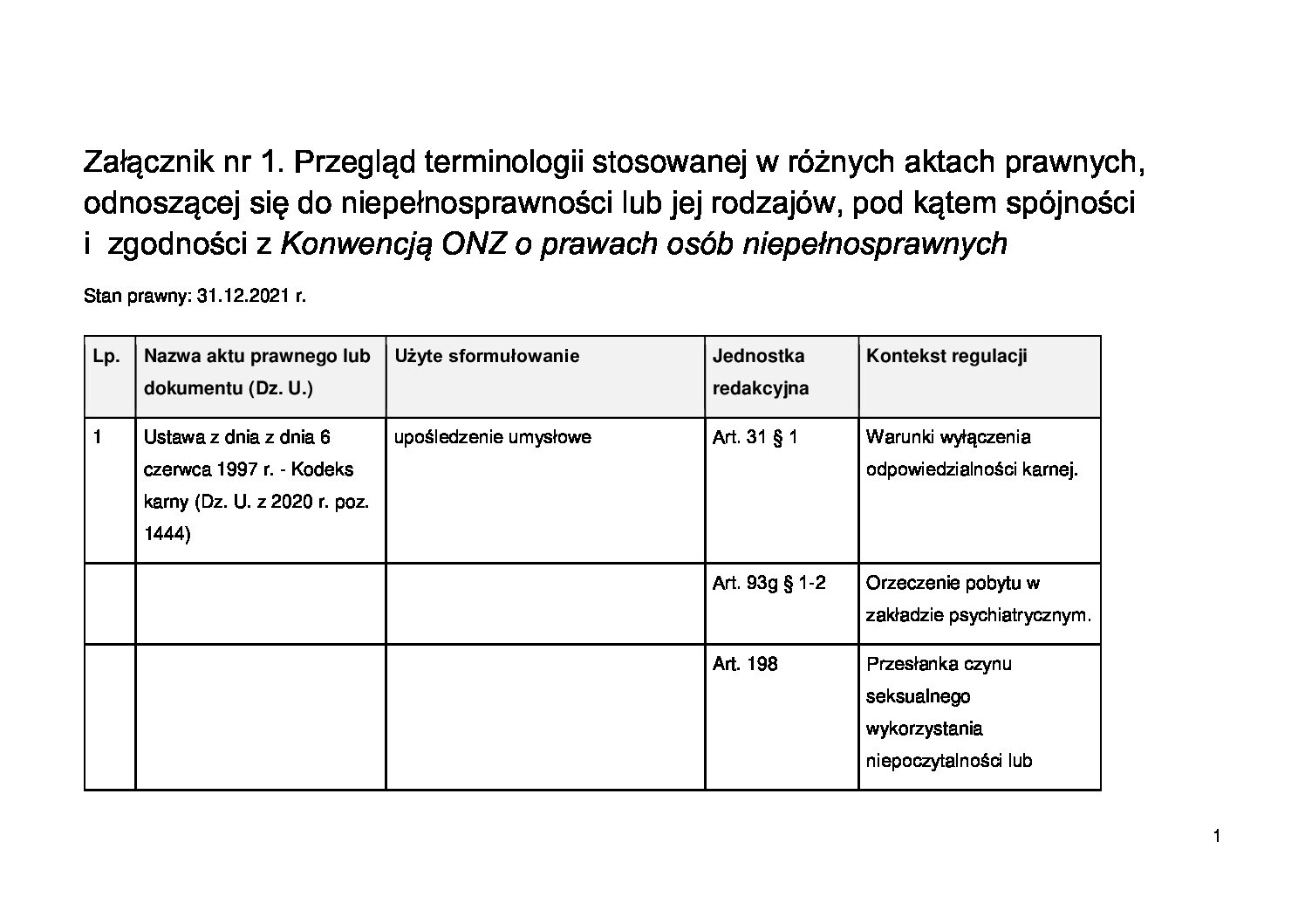 Załącznik nr 1. Przegląd terminologii stosowanej w różnych aktach prawnych, odnoszącej się do niepełnosprawności lub jej rodzajów, pod kątem spójności i zgodności z Konwencją ONZ o prawach osób niepełnosprawnych

Stan prawny: 31.12.2021 r.

| Lp. | Nazwa aktu prawnego lub dokumentu (Dz. U.) | Użyte sformułowanie | Jednostka redakcyjna | Kontekst regulacji |
|---|---|---|---|---|
| 1 | Ustawa z dnia z dnia 6 czerwca 1997 r. - Kodeks karny (Dz. U. z 2020 r. poz. 1444) | upośledzenie umysłowe | Art. 31 § 1 | Warunki wyłączenia odpowiedzialności karnej. |
| | | | Art. 93g § 1-2 | Orzeczenie pobytu w zakładzie psychiatrycznym. |
| | | | Art. 198 | Przesłanka czynu seksualnego wykorzystania niepoczytalności lub |

1